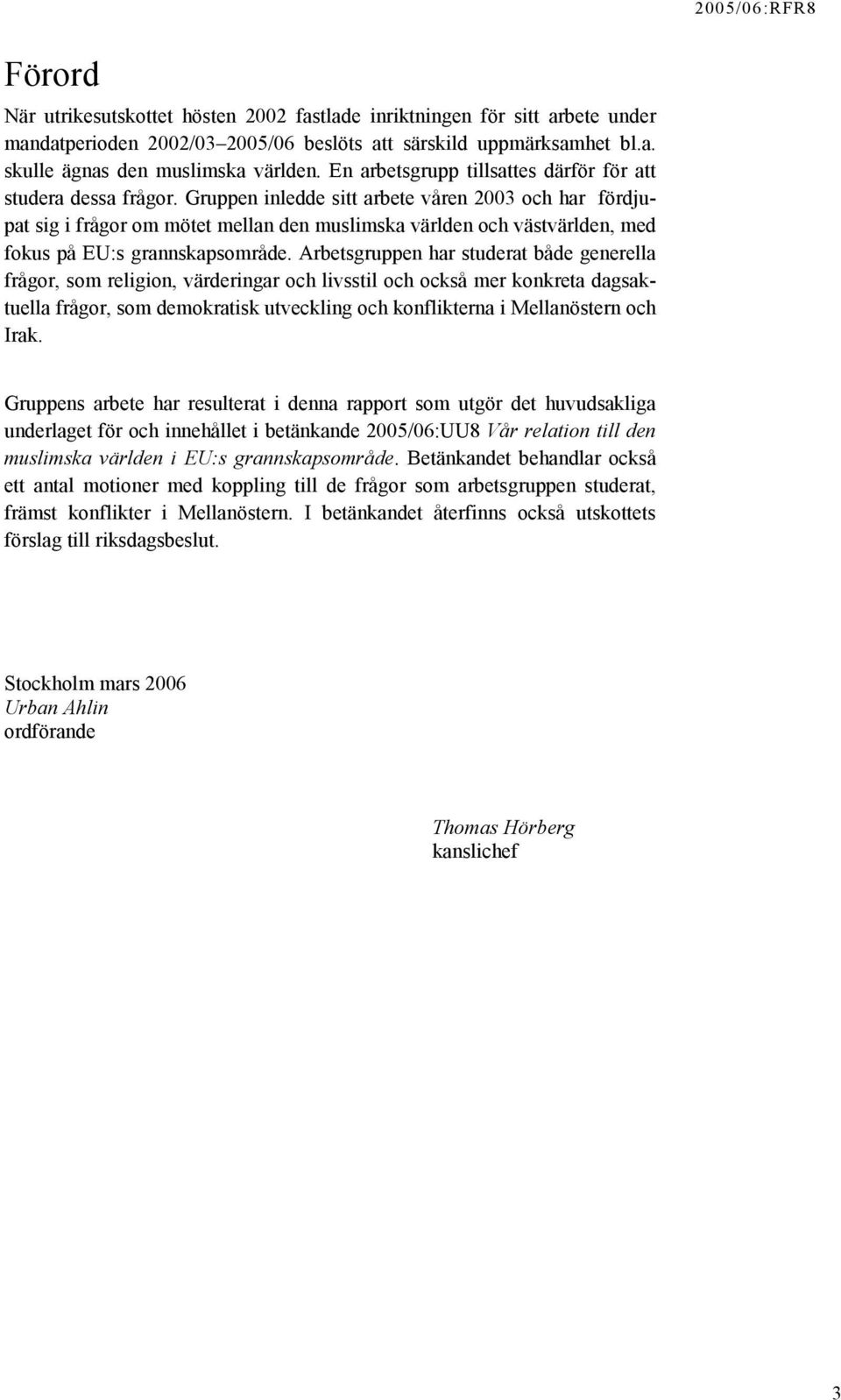 2005/06:RFR8

Förord

När utrikesutskottet hösten 2002 fastlade inriktningen för sitt arbete under mandatperioden 2002/03–2005/06 beslöts att särskild uppmärksamhet bl.a. skulle ägnas den muslimska världen. En arbetsgrupp tillsattes därför för att studera dessa frågor. Gruppen inledde sitt arbete våren 2003 och har fördjupat sig i frågor om mötet mellan den muslimska världen och västvärlden, med fokus på EU:s grannskapsområde. Arbetsgruppen har studerat både generella frågor, som religion, värderingar och livsstil och också mer konkreta dagsaktuella frågor, som demokratisk utveckling och konflikterna i Mellanöstern och Irak.

Gruppens arbete har resulterat i denna rapport som utgör det huvudsakliga underlaget för och innehållet i betänkande 2005/06:UU8 Vår relation till den muslimska världen i EU:s grannskapsområde. Betänkandet behandlar också ett antal motioner med koppling till de frågor som arbetsgruppen studerat, främst konflikter i Mellanöstern. I betänkandet återfinns också utskottets förslag till riksdagsbeslut.

Stockholm mars 2006
Urban Ahlin
ordförande

Thomas Hörberg
kanslichef

3